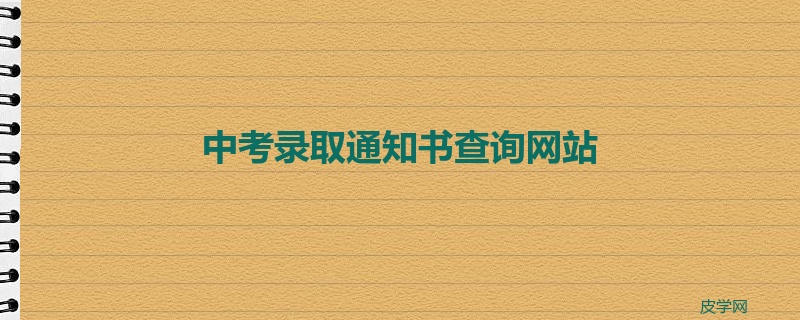 中考录取通知书查询网站

皮学网